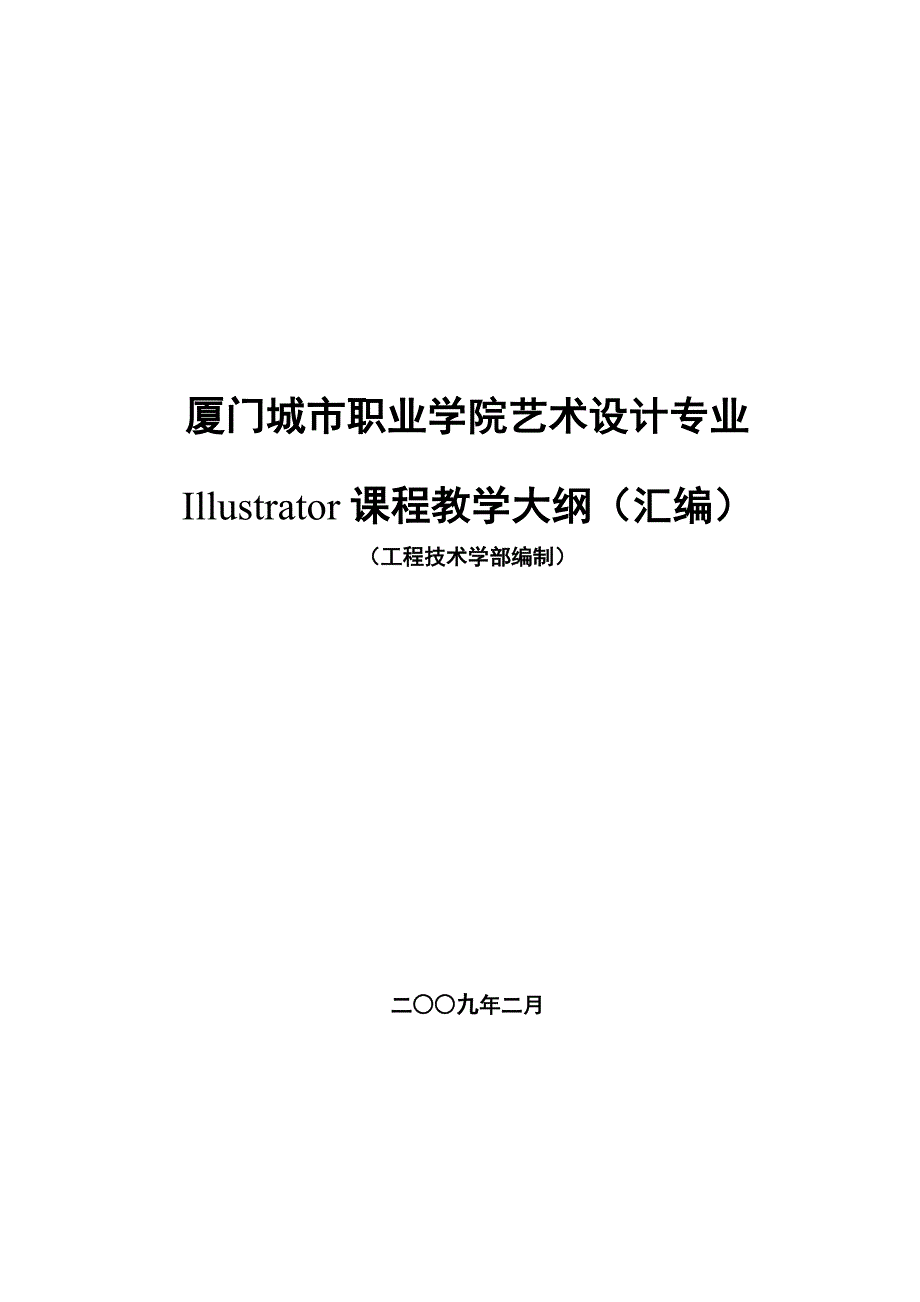 厦门城市职业学院艺术设计专业

Illustrator 课程教学大纲（汇编）

（工程技术学部编制）

二〇〇九年二月